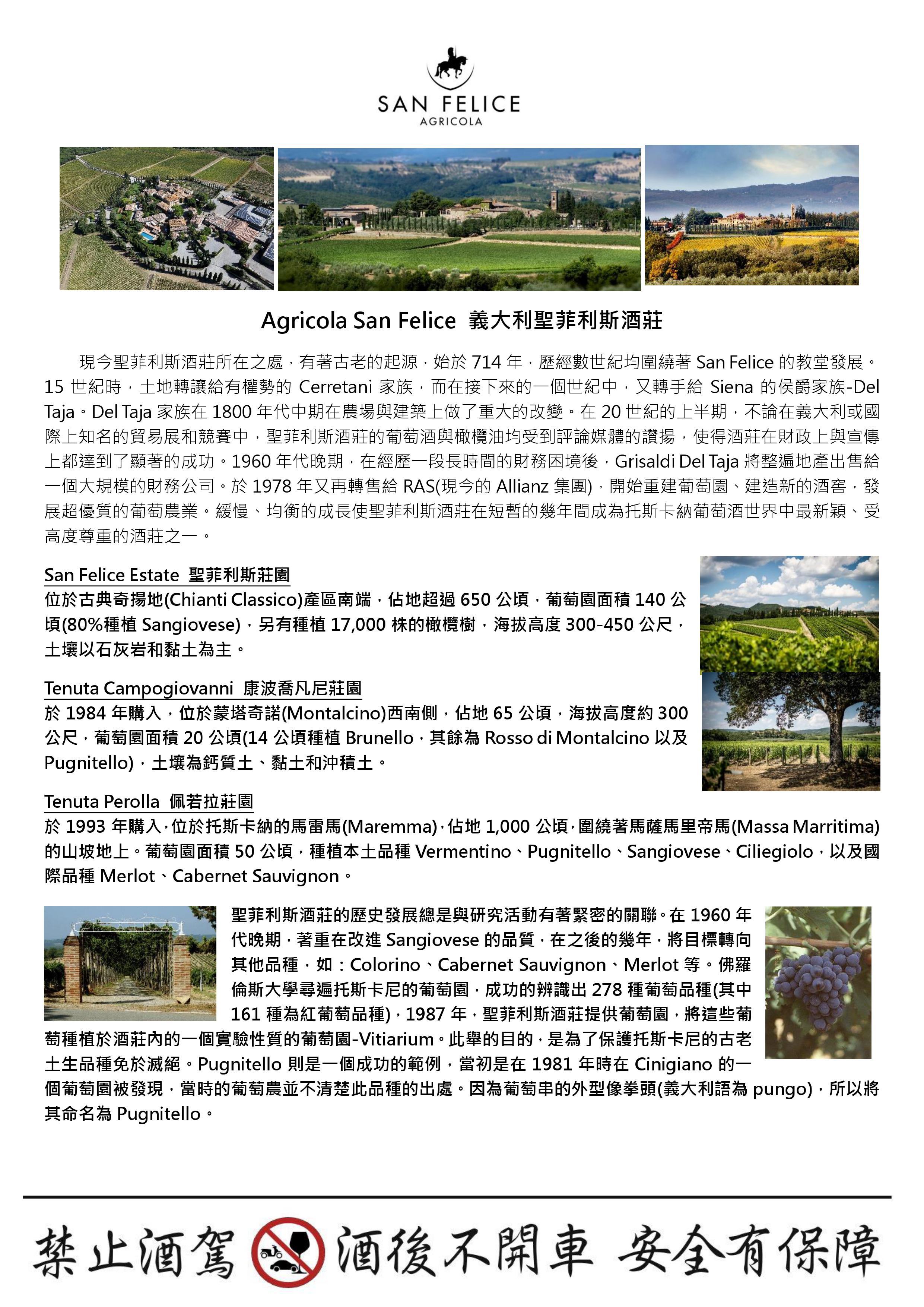 SAN FELICE
AGRICOLA

Agricola San Felice 義大利聖菲利斯酒莊

現今聖菲利斯酒莊所在之處，有著古老的起源，始於 714 年，歷經數世紀均圍繞著 San Felice 的教堂發展。15 世紀時，土地轉讓給有權勢的 Cerretani 家族，而在接下來的一個世紀中，又轉手給 Siena 的侯爵家族-Del Taja。Del Taja 家族在 1800 年代中期在農場與建築上做了重大的改變。在 20 世紀的上半期，不論在義大利或國際上知名的貿易展和競賽中，聖菲利斯酒莊的葡萄酒與橄欖油均受到評論媒體的讚揚，使得酒莊在財政上與宣傳上都達到了顯著的成功。1960 年代晚期，在經歷一段長時間的財務困境後，Grisaldi Del Taja 將整遍地產出售給一個大規模的財務公司。於 1978 年又再轉售給 RAS(現今的 Allianz 集團)，開始重建葡萄園、建造新的酒窖，發展超優質的葡萄農業。緩慢、均衡的成長使聖菲利斯酒莊在短暫的幾年間成為托斯卡納葡萄酒世界中最新穎、受高度尊重的酒莊之一。

San Felice Estate 聖菲利斯莊園
位於古典奇揚地(Chianti Classico)產區南端，佔地超過 650 公頃，葡萄園面積 140 公頃(80%種植 Sangiovese)，另有種植 17,000 株的橄欖樹，海拔高度 300-450 公尺，土壤以石灰岩和黏土為主。

Tenuta Campogiovanni 康波喬凡尼莊園
於 1984 年購入，位於蒙塔奇諾(Montalcino)西南側，佔地 65 公頃，海拔高度約 300 公尺，葡萄園面積 20 公頃(14 公頃種植 Brunello，其餘為 Rosso di Montalcino 以及 Pugnitello)，土壤為鈣質土、黏土和沖積土。

Tenuta Perolla 佩若拉莊園
於 1993 年購入，位於托斯卡納的馬雷馬(Maremma)，佔地 1,000 公頃，圍繞著馬薩馬里帝馬(Massa Marritima)的山坡地上。葡萄園面積 50 公頃，種植本土品種 Vermentino、Pugnitello、Sangiovese、Ciliegiolo，以及國際品種 Merlot、Cabernet Sauvignon。

聖菲利斯酒莊的歷史發展總是與研究活動有著緊密的關聯。在 1960 年代晚期，著重在改進 Sangiovese 的品質，在之後的幾年，將目標轉向其他品種，如：Colorino、Cabernet Sauvignon、Merlot 等。佛羅倫斯大學尋遍托斯卡尼的葡萄園，成功的辨識出 278 種葡萄品種(其中 161 種為紅葡萄品種)，1987 年，聖菲利斯酒莊提供葡萄園，將這些葡萄種植於酒莊內的一個實驗性質的葡萄園-Vitiarium。此舉的目的，是為了保護托斯卡尼的古老土生品種免於滅絕。Pugnitello 則是一個成功的範例，當初是在 1981 年時在 Cinigiano 的一個葡萄園被發現，當時的葡萄農並不清楚此品種的出處。因為葡萄串的外型像拳頭(義大利語為 pungo)，所以將其命名為 Pugnitello。

禁止酒駕 酒後不開車 安全有保障